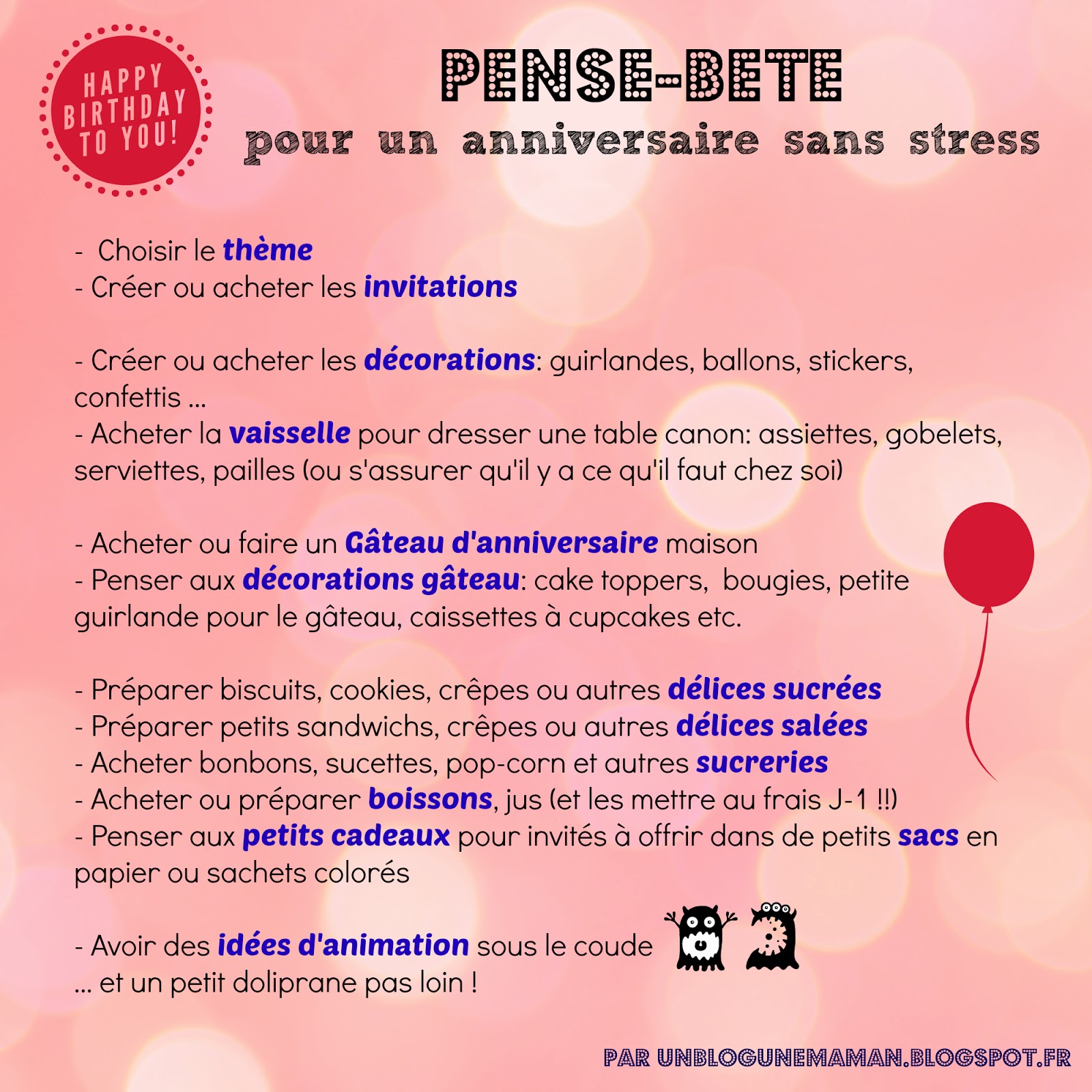 HAPPY BIRTHDAY TO YOU!

PENSE-BETE
pour un anniversaire sans stress

- Choisir le thème
- Créer ou acheter les invitations

- Créer ou acheter les décorations: guirlandes, ballons, stickers, confettis ...
- Acheter la vaisselle pour dresser une table canon: assiettes, gobelets, serviettes, pailles (ou s'assurer qu'il y a ce qu'il faut chez soi)

- Acheter ou faire un Gâteau d'anniversaire maison
- Penser aux décorations gâteau: cake toppers, bougies, petite guirlande pour le gâteau, caissettes à cupcakes etc.

- Préparer biscuits, cookies, crêpes ou autres délices sucrées
- Préparer petits sandwichs, crêpes ou autres délices salées
- Acheter bonbons, sucettes, pop-corn et autres sucreries
- Acheter ou préparer boissons, jus (et les mettre au frais J-1 !!)
- Penser aux petits cadeaux pour invités à offrir dans de petits sacs en papier ou sachets colorés

- Avoir des idées d'animation sous le coude
... et un petit doliprane pas loin !

PAR UNBLOGUNEMAMAN.BLOGSPOT.FR